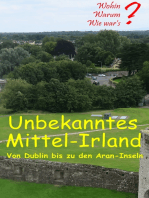 Wohin
Warum
Wie war's
?

Unbekanntes Mittel-Irland

Von Dublin bis zu den Aran-Inseln